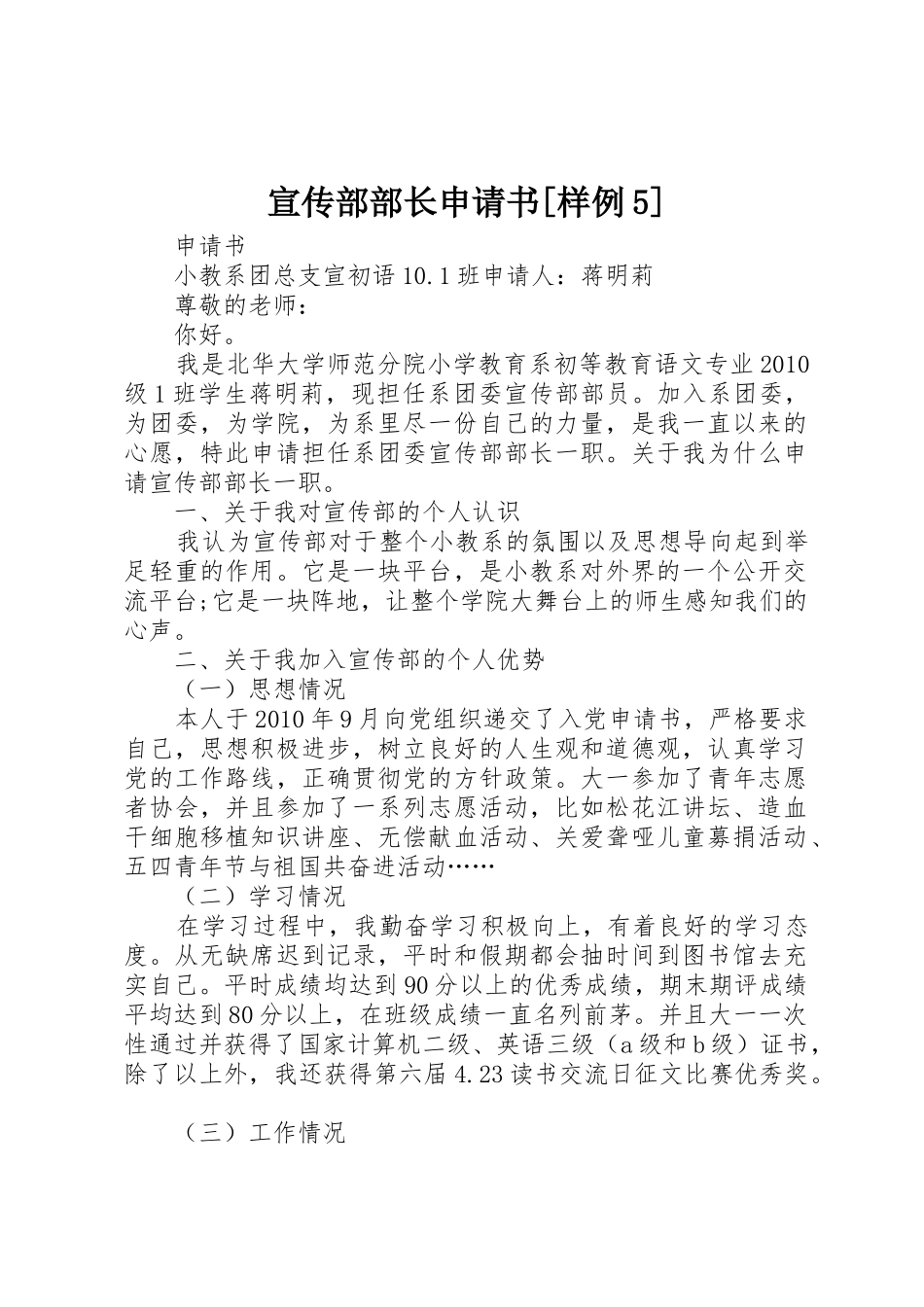 宣传部部长申请书[样例5]

申请书

小教系团总支宣初语10.1班申请人：蒋明莉

尊敬的老师：

你好。

我是北华大学师范分院小学教育系初等教育语文专业2010级1班学生蒋明莉，现担任系团委宣传部部员。加入系团委，为团委，为学院，为系里尽一份自己的力量，是我一直以来的心愿，特此申请担任系团委宣传部部长一职。关于我为什么申请宣传部部长一职。

一、关于我对宣传部的个人认识

我认为宣传部对于整个小教系的氛围以及思想导向起到举足轻重的作用。它是一块平台，是小教系对外界的一个公开交流平台;它是一块阵地，让整个学院大舞台上的师生感知我们的心声。

二、关于我加入宣传部的个人优势

（一）思想情况

本人于2010年9月向党组织递交了入党申请书，严格要求自己，思想积极进步，树立良好的人生观和道德观，认真学习党的工作路线，正确贯彻党的方针政策。大一参加了青年志愿者协会，并且参加了一系列志愿活动，比如松花江讲坛、造血干细胞移植知识讲座、无偿献血活动、关爱聋哑儿童募捐活动、五四青年节与祖国共奋进活动……

（二）学习情况

在学习过程中，我勤奋学习积极向上，有着良好的学习态度。从无缺席迟到记录，平时和假期都会抽时间到图书馆去充实自己。平时成绩均达到90分以上的优秀成绩，期末期评成绩平均达到80分以上，在班级成绩一直名列前茅。并且大一一次性通过并获得了国家计算机二级、英语三级（a级和b级）证书，除了以上外，我还获得第六届4.23读书交流日征文比赛优秀奖。

（三）工作情况